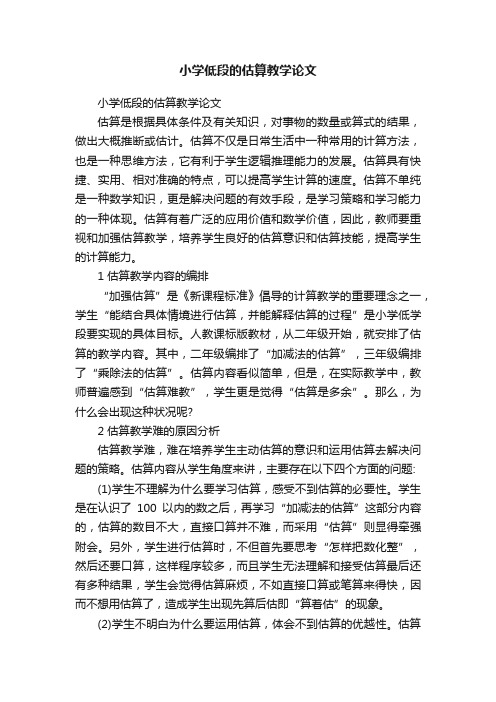 小学低段的估算教学论文

小学低段的估算教学论文

估算是根据具体条件及有关知识，对事物的数量或算式的结果，做出大概推断或估计。估算不仅是日常生活中一种常用的计算方法，也是一种思维方法，它有利于学生逻辑推理能力的发展。估算具有快捷、实用、相对准确的特点，可以提高学生计算的速度。估算不单纯是一种数学知识，更是解决问题的有效手段，是学习策略和学习能力的一种体现。估算有着广泛的应用价值和数学价值，因此，教师要重视和加强估算教学，培养学生良好的估算意识和估算技能，提高学生的计算能力。

1 估算教学内容的编排

“加强估算”是《新课程标准》倡导的计算教学的重要理念之一，学生“能结合具体情境进行估算，并能解释估算的过程”是小学低学段要实现的具体目标。人教课标版教材，从二年级开始，就安排了估算的教学内容。其中，二年级编排了“加减法的估算”，三年级编排了“乘除法的估算”。估算内容看似简单，但是，在实际教学中，教师普遍感到“估算难教”，学生更是觉得“估算是多余”。那么，为什么会出现这种状况呢?

2 估算教学难的原因分析

估算教学难，难在培养学生主动估算的意识和运用估算去解决问题的策略。估算内容从学生角度来讲，主要存在以下四个方面的问题:

(1)学生不理解为什么要学习估算，感受不到估算的必要性。学生是在认识了 100 以内的数之后，再学习“加减法的估算”这部分内容的，估算的数目不大，直接口算并不难，而采用“估算”则显得牵强附会。另外，学生进行估算时，不但首先要思考“怎样把数化整”，然后还要口算，这样程序较多，而且学生无法理解和接受估算最后还有多种结果，学生会觉得估算麻烦，不如直接口算或笔算来得快，因而不想用估算了，造成学生出现先算后估即“算着估”的现象。

(2)学生不明白为什么要运用估算，体会不到估算的优越性。估算